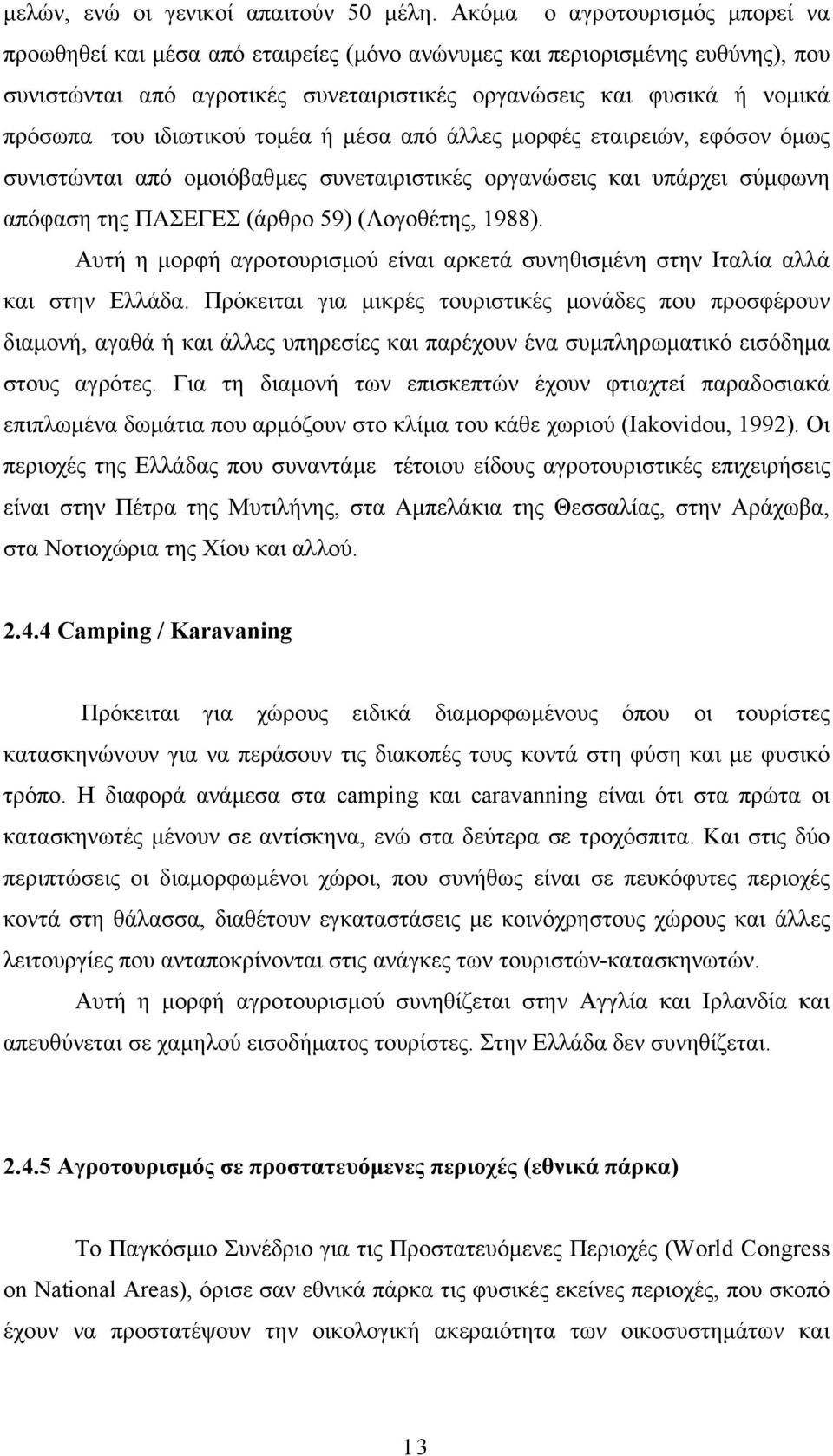 μελών, ενώ οι γενικοί απαιτούν 50 μέλη. Ακόμα ο αγροτουρισμός μπορεί να προωθηθεί και μέσα από εταιρείες (μόνο ανώνυμες και περιορισμένης ευθύνης), που συνιστώνται από αγροτικές συνεταιριστικές οργανώσεις και φυσικά ή νομικά πρόσωπα του ιδιωτικού τομέα ή μέσα από άλλες μορφές εταιρειών, εφόσον όμως συνιστώνται από ομοιόβαθμες συνεταιριστικές οργανώσεις και υπάρχει σύμφωνη απόφαση της ΠΑΣΕΓΕΣ (άρθρο 59) (Λογοθέτης, 1988).

Αυτή η μορφή αγροτουρισμού είναι αρκετά συνηθισμένη στην Ιταλία αλλά και στην Ελλάδα. Πρόκειται για μικρές τουριστικές μονάδες που προσφέρουν διαμονή, αγαθά ή και άλλες υπηρεσίες και παρέχουν ένα συμπληρωματικό εισόδημα στους αγρότες. Για τη διαμονή των επισκεπτών έχουν φτιαχτεί παραδοσιακά επιπλωμένα δωμάτια που αρμόζουν στο κλίμα του κάθε χωριού (Iakovidou, 1992). Οι περιοχές της Ελλάδας που συναντάμε τέτοιου είδους αγροτουριστικές επιχειρήσεις είναι στην Πέτρα της Μυτιλήνης, στα Αμπελάκια της Θεσσαλίας, στην Αράχωβα, στα Νοτιοχώρια της Χίου και αλλού.

2.4.4 Camping / Karavaning

Πρόκειται για χώρους ειδικά διαμορφωμένους όπου οι τουρίστες κατασκηνώνουν για να περάσουν τις διακοπές τους κοντά στη φύση και με φυσικό τρόπο. Η διαφορά ανάμεσα στα camping και caravanning είναι ότι στα πρώτα οι κατασκηνωτές μένουν σε αντίσκηνα, ενώ στα δεύτερα σε τροχόσπιτα. Και στις δύο περιπτώσεις οι διαμορφωμένοι χώροι, που συνήθως είναι σε πευκόφυτες περιοχές κοντά στη θάλασσα, διαθέτουν εγκαταστάσεις με κοινόχρηστους χώρους και άλλες λειτουργίες που ανταποκρίνονται στις ανάγκες των τουριστών-κατασκηνωτών.

Αυτή η μορφή αγροτουρισμού συνηθίζεται στην Αγγλία και Ιρλανδία και απευθύνεται σε χαμηλού εισοδήματος τουρίστες. Στην Ελλάδα δεν συνηθίζεται.

2.4.5 Αγροτουρισμός σε προστατευόμενες περιοχές (εθνικά πάρκα)

Το Παγκόσμιο Συνέδριο για τις Προστατευόμενες Περιοχές (World Congress on National Areas), όρισε σαν εθνικά πάρκα τις φυσικές εκείνες περιοχές, που σκοπό έχουν να προστατέψουν την οικολογική ακεραιότητα των οικοσυστημάτων και

13